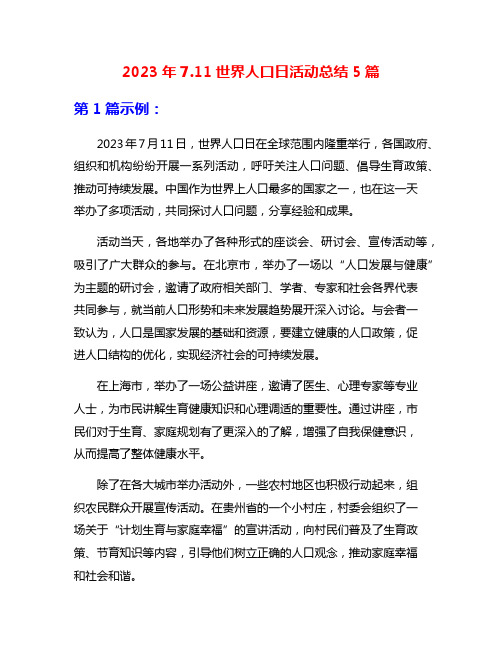 2023 年 7.11 世界人口日活动总结 5 篇

第 1 篇示例：

2023 年 7 月 11 日，世界人口日在全球范围内隆重举行，各国政府、组织和机构纷纷开展一系列活动，呼吁关注人口问题、倡导生育政策、推动可持续发展。中国作为世界上人口最多的国家之一，也在这一天举办了多项活动，共同探讨人口问题，分享经验和成果。

活动当天，各地举办了各种形式的座谈会、研讨会、宣传活动等，吸引了广大群众的参与。在北京市，举办了一场以“人口发展与健康”为主题的研讨会，邀请了政府相关部门、学者、专家和社会各界代表共同参与，就当前人口形势和未来发展趋势展开深入讨论。与会者一致认为，人口是国家发展的基础和资源，要建立健康的人口政策，促进人口结构的优化，实现经济社会的可持续发展。

在上海市，举办了一场公益讲座，邀请了医生、心理专家等专业人士，为市民讲解生育健康知识和心理调适的重要性。通过讲座，市民们对于生育、家庭规划有了更深入的了解，增强了自我保健意识，从而提高了整体健康水平。

除了在各大城市举办活动外，一些农村地区也积极行动起来，组织农民群众开展宣传活动。在贵州省的一个小村庄，村委会组织了一场关于“计划生育与家庭幸福”的宣讲活动，向村民们普及了生育政策、节育知识等内容，引导他们树立正确的人口观念，推动家庭幸福和社会和谐。